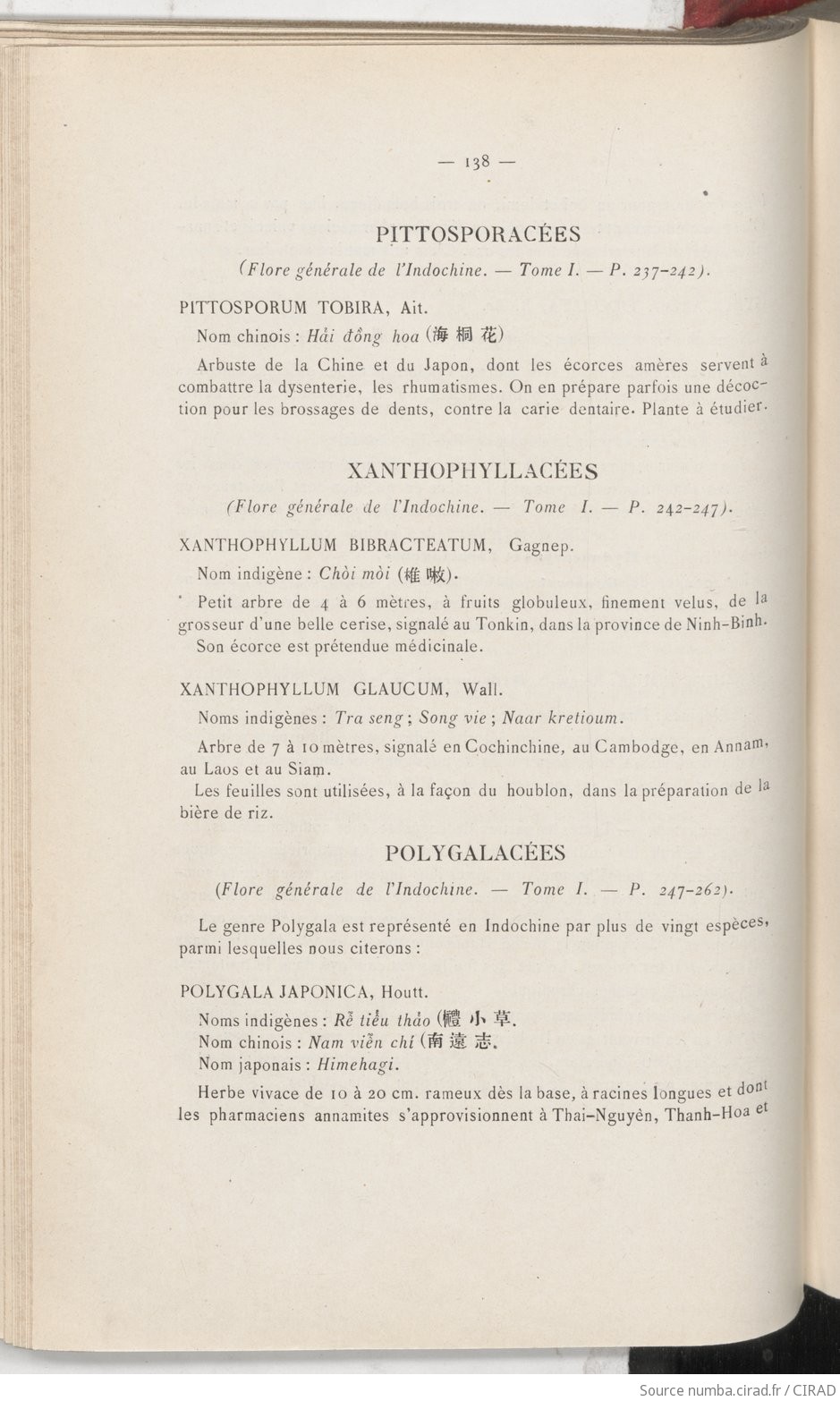 — 138 —

PITTOSPORACÉES

(Flore générale de l'Indochine. — Tome I. — P. 237-242).

PITTOSPORUM TOBIRA, Ait.

Nom chinois : Hải đồng hoa (海 桐 花)

Arbuste de la Chine et du Japon, dont les écorces amères servent à combattre la dysenterie, les rhumatismes. On en prépare parfois une décoction pour les brossages de dents, contre la carie dentaire. Plante à étudier.

XANTHOPHYLLACÉES

(Flore générale de l'Indochine. — Tome I. — P. 242-247).

XANTHOPHYLLUM BIBRACTEATUM, Gagnep.

Nom indigène : Chòi mòi (椎 啾).

Petit arbre de 4 à 6 mètres, à fruits globuleux, finement velus, de la grosseur d'une belle cerise, signalé au Tonkin, dans la province de Ninh-Binh.

Son écorce est prétendue médicinale.

XANTHOPHYLLUM GLAUCUM, Wall.

Noms indigènes : Tra seng ; Song vie ; Naar kretioum.

Arbre de 7 à 10 mètres, signalé en Cochinchine, au Cambodge, en Annam, au Laos et au Siam.

Les feuilles sont utilisées, à la façon du houblon, dans la préparation de la bière de riz.

POLYGALACÉES

(Flore générale de l'Indochine. — Tome I. — P. 247-262).

Le genre Polygala est représenté en Indochine par plus de vingt espèces, parmi lesquelles nous citerons :

POLYGALA JAPONICA, Houtt.

Noms indigènes : Rễ tiểu thảo (體 小 草.
Nom chinois : Nam viễn chí (南 遠 志.
Nom japonais : Himehagi.

Herbe vivace de 10 à 20 cm. rameux dès la base, à racines longues et dont les pharmaciens annamites s'approvisionnent à Thai-Nguyên, Thanh-Hoa et

Source numba.cirad.fr / CIRAD